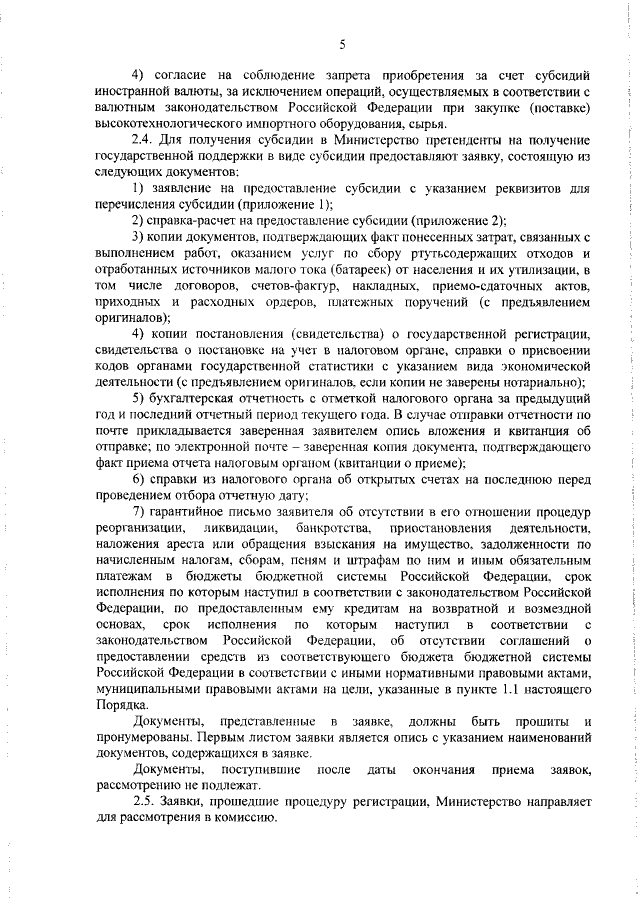 5

4) согласие на соблюдение запрета приобретения за счет субсидий иностранной валюты, за исключением операций, осуществляемых в соответствии с валютным законодательством Российской Федерации при закупке (поставке) высокотехнологического импортного оборудования, сырья.

2.4. Для получения субсидии в Министерство претенденты на получение государственной поддержки в виде субсидии предоставляют заявку, состоящую из следующих документов:

1) заявление на предоставление субсидии с указанием реквизитов для перечисления субсидии (приложение 1);

2) справка-расчет на предоставление субсидии (приложение 2);

3) копии документов, подтверждающих факт понесенных затрат, связанных с выполнением работ, оказанием услуг по сбору ртутьсодержащих отходов и отработанных источников малого тока (батареек) от населения и их утилизации, в том числе договоров, счетов-фактур, накладных, приемо-сдаточных актов, приходных и расходных ордеров, платежных поручений (с предъявлением оригиналов);

4) копии постановления (свидетельства) о государственной регистрации, свидетельства о постановке на учет в налоговом органе, справки о присвоении кодов органами государственной статистики с указанием вида экономической деятельности (с предъявлением оригиналов, если копии не заверены нотариально);

5) бухгалтерская отчетность с отметкой налогового органа за предыдущий год и последний отчетный период текущего года. В случае отправки отчетности по почте прикладывается заверенная заявителем опись вложения и квитанция об отправке; по электронной почте – заверенная копия документа, подтверждающего факт приема отчета налоговым органом (квитанции о приеме);

6) справки из налогового органа об открытых счетах на последнюю перед проведением отбора отчетную дату;

7) гарантийное письмо заявителя об отсутствии в его отношении процедур реорганизации, ликвидации, банкротства, приостановления деятельности, наложения ареста или обращения взыскания на имущество, задолженности по начисленным налогам, сборам, пеням и штрафам по ним и иным обязательным платежам в бюджеты бюджетной системы Российской Федерации, срок исполнения по которым наступил в соответствии с законодательством Российской Федерации, по предоставленным ему кредитам на возвратной и возмездной основах, срок исполнения по которым наступил в соответствии с законодательством Российской Федерации, об отсутствии соглашений о предоставлении средств из соответствующего бюджета бюджетной системы Российской Федерации в соответствии с иными нормативными правовыми актами, муниципальными правовыми актами на цели, указанные в пункте 1.1 настоящего Порядка.

Документы, представленные в заявке, должны быть прошиты и пронумерованы. Первым листом заявки является опись с указанием наименований документов, содержащихся в заявке.

Документы, поступившие после даты окончания приема заявок, рассмотрению не подлежат.

2.5. Заявки, прошедшие процедуру регистрации, Министерство направляет для рассмотрения в комиссию.